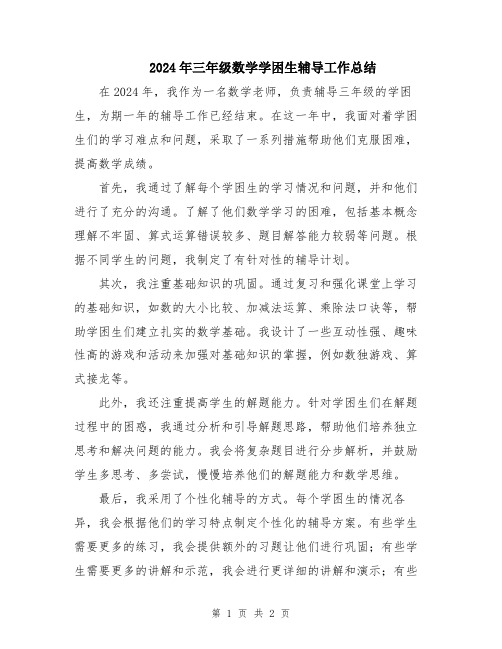 2024年三年级数学学困生辅导工作总结

在2024年，我作为一名数学老师，负责辅导三年级的学困生，为期一年的辅导工作已经结束。在这一年中，我面对着学困生们的学习难点和问题，采取了一系列措施帮助他们克服困难，提高数学成绩。

首先，我通过了解每个学困生的学习情况和问题，并和他们进行了充分的沟通。了解了他们数学学习的困难，包括基本概念理解不牢固、算式运算错误较多、题目解答能力较弱等问题。根据不同学生的问题，我制定了有针对性的辅导计划。

其次，我注重基础知识的巩固。通过复习和强化课堂上学习的基础知识，如数的大小比较、加减法运算、乘除法口诀等，帮助学困生们建立扎实的数学基础。我设计了一些互动性强、趣味性高的游戏和活动来加强对基础知识的掌握，例如数独游戏、算式接龙等。

此外，我还注重提高学生的解题能力。针对学困生们在解题过程中的困惑，我通过分析和引导解题思路，帮助他们培养独立思考和解决问题的能力。我会将复杂题目进行分步解析，并鼓励学生多思考、多尝试，慢慢培养他们的解题能力和数学思维。

最后，我采用了个性化辅导的方式。每个学困生的情况各异，我会根据他们的学习特点制定个性化的辅导方案。有些学生需要更多的练习，我会提供额外的习题让他们进行巩固；有些学生需要更多的讲解和示范，我会进行更详细的讲解和演示；有些

第 1 页 共 2 页